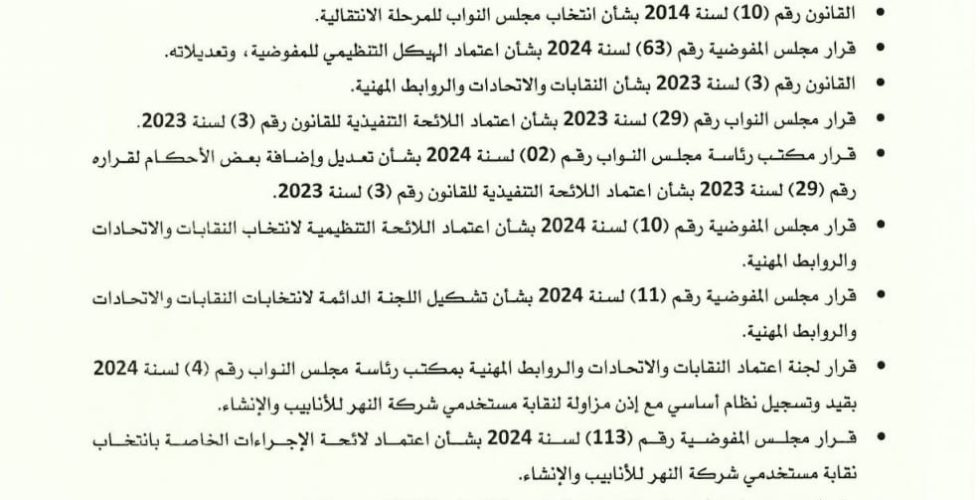 • القانون رقم (10) لسنة 2014 بشأن انتخاب مجلس النواب للمرحلة الانتقالية.

• قرار مجلس المفوضية رقم (63) لسنة 2024 بشأن اعتماد الهيكل التنظيمي للمفوضية، وتعديلاته.

• القانون رقم (3) لسنة 2023 بشأن النقابات والاتحادات والروابط المهنية.

• قرار مجلس النواب رقم (29) لسنة 2023 بشأن اعتماد اللائحة التنفيذية للقانون رقم (3) لسنة 2023.

• قرار مكتب رئاسة مجلس النواب رقم (02) لسنة 2024 بشأن تعديل وإضافة بعض الأحكام لقراره رقم (29) لسنة 2023 بشأن اعتماد اللائحة التنفيذية للقانون رقم (3) لسنة 2023.

• قرار مجلس المفوضية رقم (10) لسنة 2024 بشأن اعتماد اللائحة التنظيمية لانتخاب النقابات والاتحادات والروابط المهنية.

• قرار مجلس المفوضية رقم (11) لسنة 2024 بشأن تشكيل اللجنة الدائمة لانتخابات النقابات والاتحادات والروابط المهنية.

• قرار لجنة اعتماد النقابات والاتحادات والروابط المهنية بمكتب رئاسة مجلس النواب رقم (4) لسنة 2024 بقيد وتسجيل نظام أساسي مع إذن مزاولة لنقابة مستخدمي شركة النهر للأنابيب والإنشاء.

• قرار مجلس المفوضية رقم (113) لسنة 2024 بشأن اعتماد لائحة الإجراءات الخاصة بانتخاب نقابة مستخدمي شركة النهر للأنابيب والإنشاء.